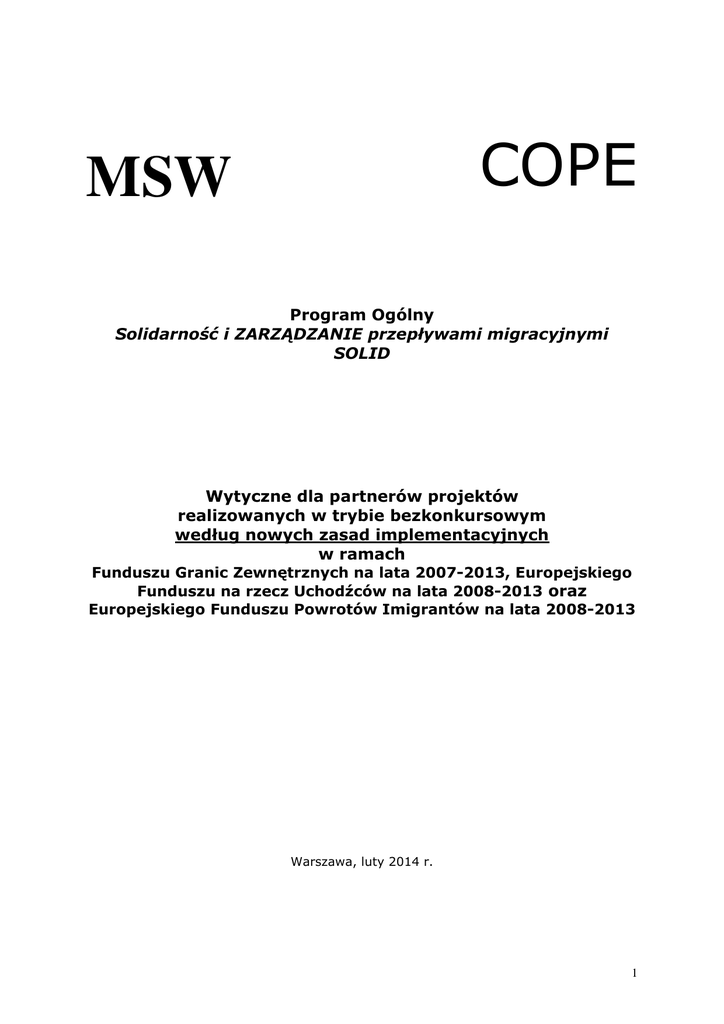 MSW

COPE

Program Ogólny
Solidarność i ZARZĄDZANIE przepływami migracyjnymi
SOLID

Wytyczne dla partnerów projektów realizowanych w trybie bezkonkursowym według nowych zasad implementacyjnych w ramach Funduszu Granic Zewnętrznych na lata 2007-2013, Europejskiego Funduszu na rzecz Uchodźców na lata 2008-2013 oraz Europejskiego Funduszu Powrotów Imigrantów na lata 2008-2013

Warszawa, luty 2014 r.

1